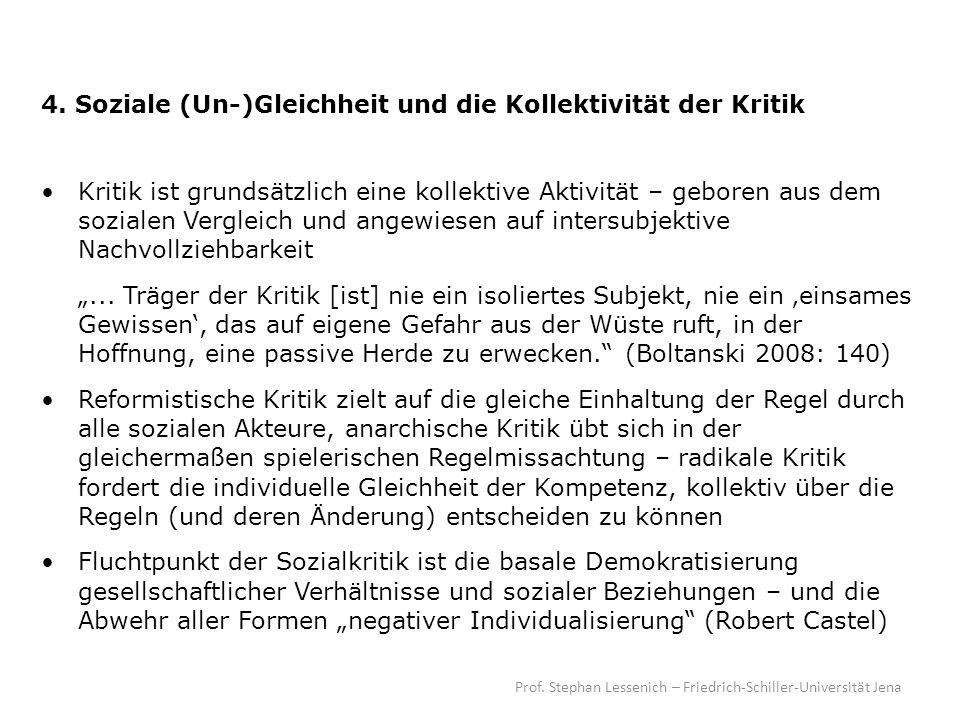 4. Soziale (Un-)Gleichheit und die Kollektivität der Kritik

• Kritik ist grundsätzlich eine kollektive Aktivität – geboren aus dem sozialen Vergleich und angewiesen auf intersubjektive Nachvollziehbarkeit

„... Träger der Kritik [ist] nie ein isoliertes Subjekt, nie ein ‚einsames Gewissen‘, das auf eigene Gefahr aus der Wüste ruft, in der Hoffnung, eine passive Herde zu erwecken.“ (Boltanski 2008: 140)

• Reformistische Kritik zielt auf die gleiche Einhaltung der Regel durch alle sozialen Akteure, anarchische Kritik übt sich in der gleichermaßen spielerischen Regelmissachtung – radikale Kritik fordert die individuelle Gleichheit der Kompetenz, kollektiv über die Regeln (und deren Änderung) entscheiden zu können

• Fluchtpunkt der Sozialkritik ist die basale Demokratisierung gesellschaftlicher Verhältnisse und sozialer Beziehungen – und die Abwehr aller Formen „negativer Individualisierung“ (Robert Castel)

Prof. Stephan Lessenich – Friedrich-Schiller-Universität Jena